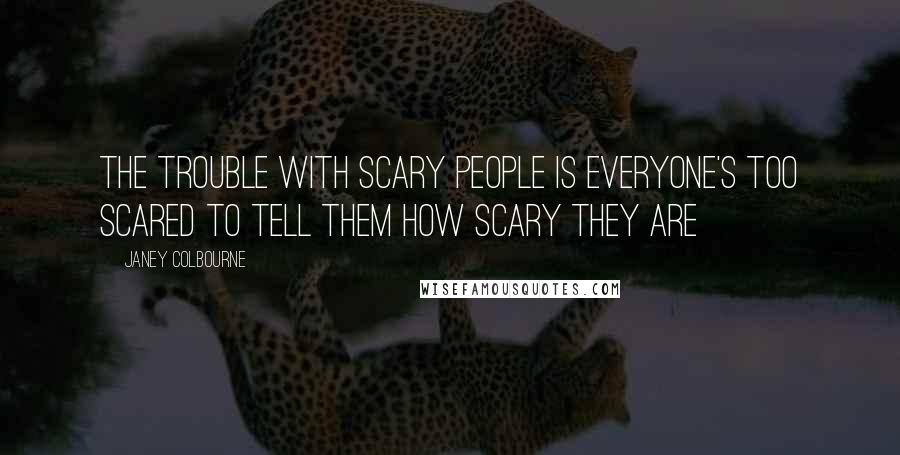 THE TROUBLE WITH SCARY PEOPLE IS EVERYONE'S TOO SCARED TO TELL THEM HOW SCARY THEY ARE

JANEY COLBOURNE

WISEFAMOUSQUOTES.COM